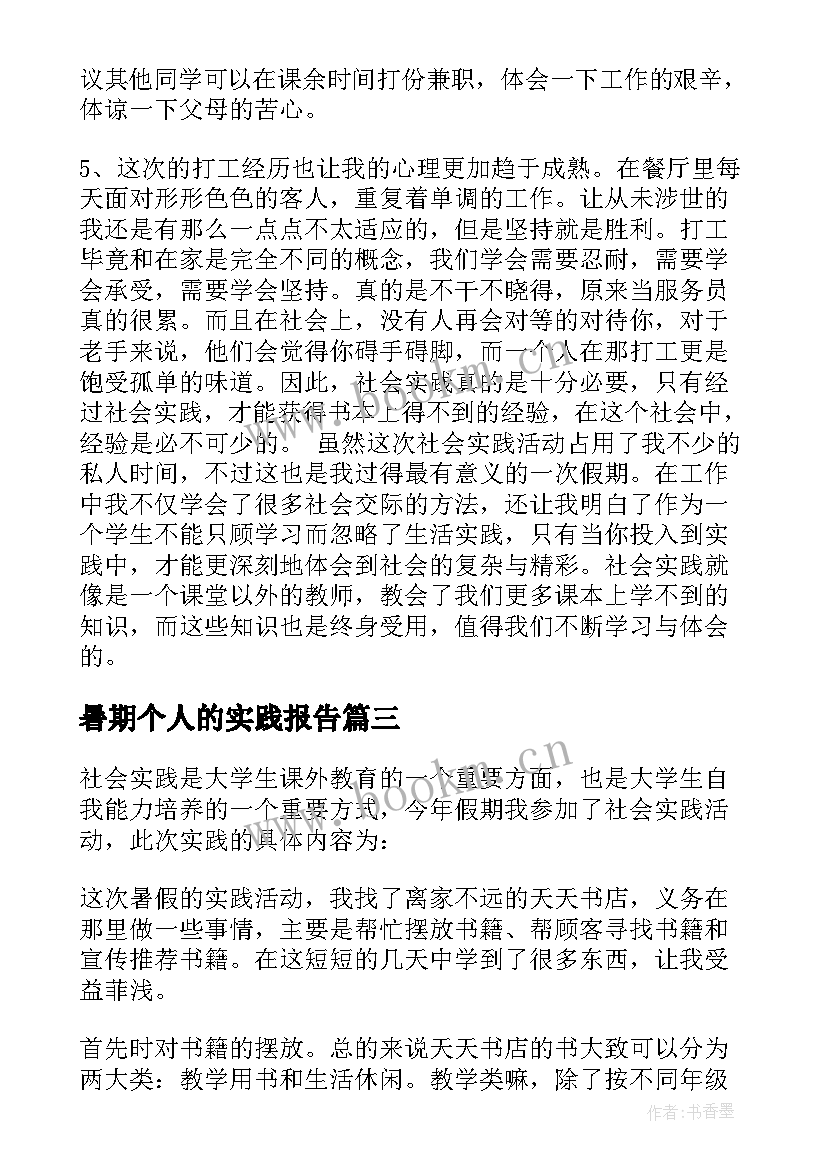 议其他同学可以在课余时间打份兼职，体会一下工作的艰辛，体谅一下父母的苦心。

5、这次的打工经历也让我的心理更加趋于成熟。在餐厅里每天面对形形色色的客人，重复着单调的工作。让从未涉世的我还是有那么一点点不太适应的，但是坚持就是胜利。打工毕竟和在家是完全不同的概念，我们学会需要忍耐，需要学会承受，需要学会坚持。真的是不干不晓得，原来当服务员真的很累。而且在社会上，没有人再会对等的对待你，对于老手来说，他们会觉得你碍手碍脚，而一个人在那打工更是饱受孤单的味道。因此，社会实践真的是十分必要，只有经过社会实践，才能获得书本上得不到的经验，在这个社会中，经验是必不可少的。 虽然这次社会实践活动占用了我不少的私人时间，不过这也是我过得最有意义的一次假期。在工作中我不仅学会了很多社会交际的方法，还让我明白了作为一个学生不能只顾学习而忽略了生活实践，只有当你投入到实践中，才能更深刻地体会到社会的复杂与精彩。社会实践就像是一个课堂以外的教师，教会了我们更多课本上学不到的知识，而这些知识也是终身受用，值得我们不断学习与体会的。

暑期个人的实践报告篇三

社会实践是大学生课外教育的一个重要方面，也是大学生自我能力培养的一个重要方式，今年假期我参加了社会实践活动，此次实践的具体内容为：

这次暑假的实践活动，我找了离家不远的天天书店，义务在那里做一些事情，主要是帮忙摆放书籍、帮顾客寻找书籍和宣传推荐书籍。在这短短的几天中学到了很多东西，让我受益菲浅。

首先时对书籍的摆放。总的来说天天书店的书大致可以分为两大类：教学用书和生活休闲。教学类嘛，除了按不同年级

www.bookm.cn

作者：书香墨